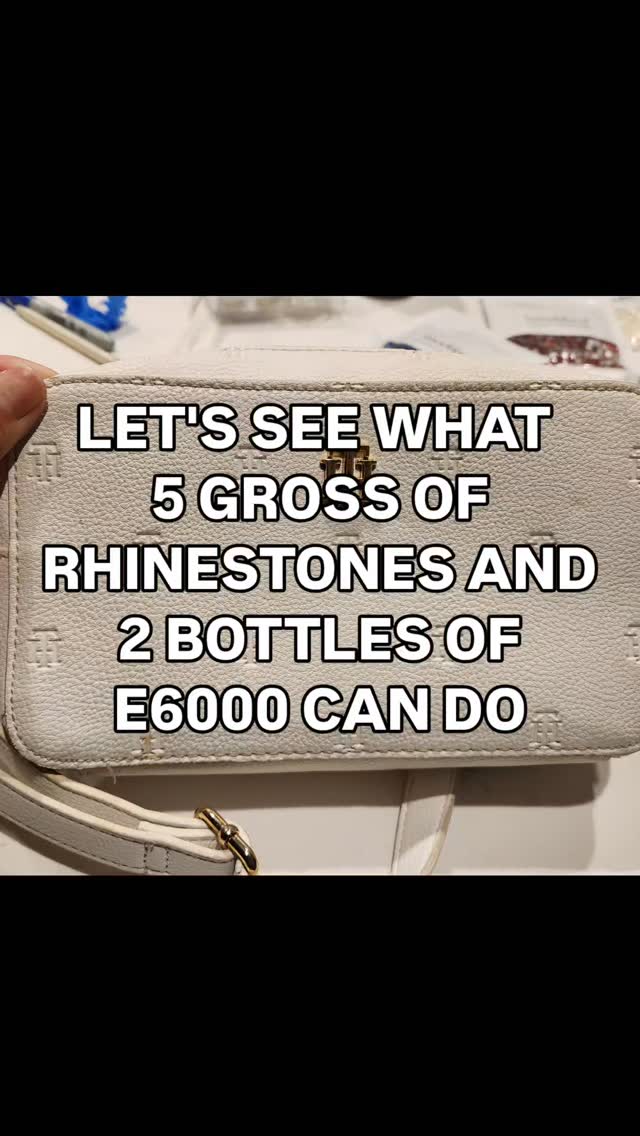 LET'S SEE WHAT 5 GROSS OF RHINESTONES AND 2 BOTTLES OF E6000 CAN DO